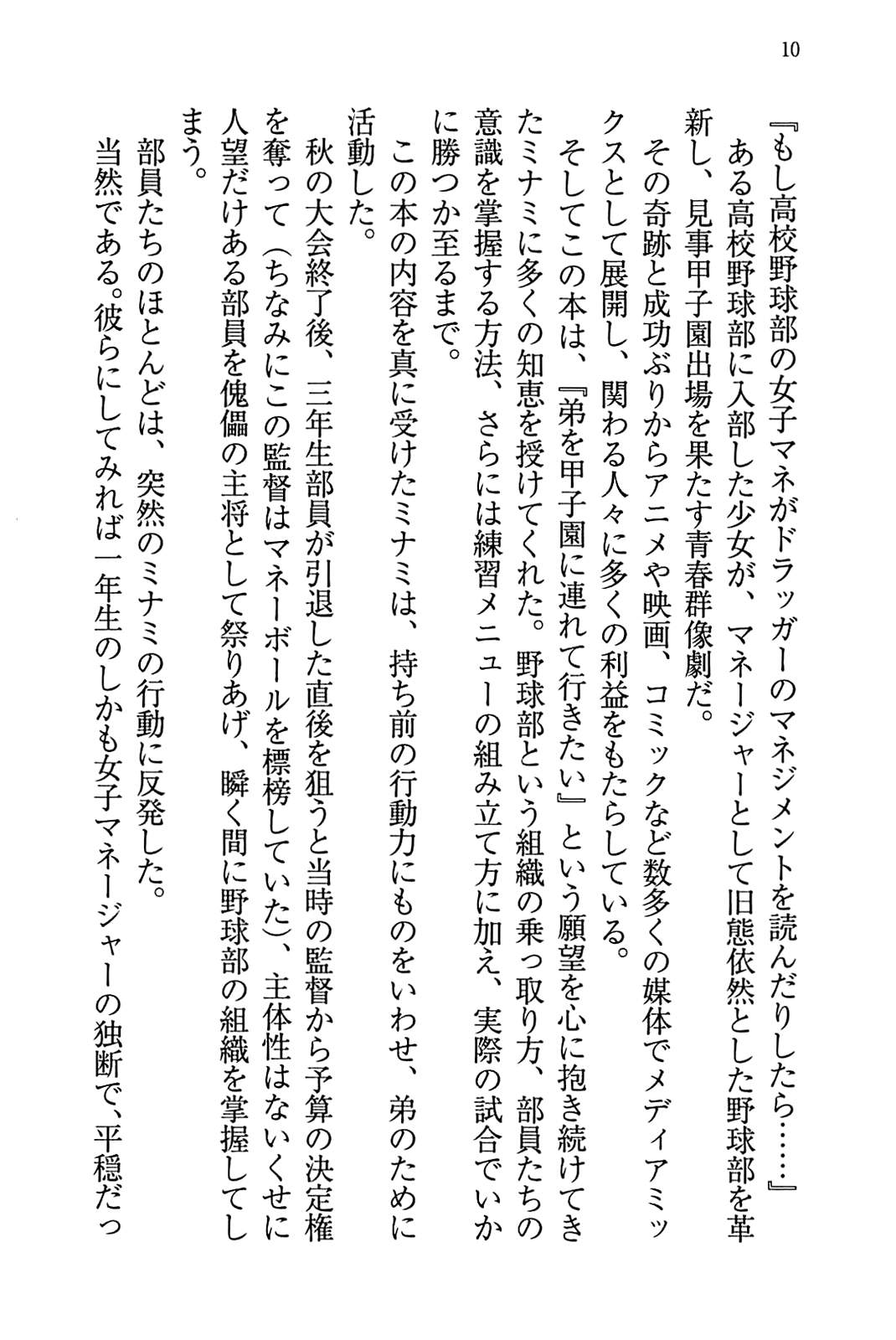 10

『もし高校野球部の女子マネがドラッガーのマネジメントを読んだりしたら……』

ある高校野球部に入部した少女が、マネージャーとして旧態依然とした野球部を革新し、見事甲子園出場を果たす青春群像劇だ。

その奇跡と成功ぶりからアニメや映画、コミックなど数多くの媒体でメディアミックスとして展開し、関わる人々に多くの利益をもたらしている。

そしてこの本は、『弟を甲子園に連れて行きたい』という願望を心に抱き続けてきたミナミに多くの知恵を授けてくれた。野球部という組織の乗っ取り方、部員たちの意識を掌握する方法、さらには練習メニューの組み立て方に加え、実際の試合でいかに勝つか至るまで。

この本の内容を真に受けたミナミは、持ち前の行動力にものをいわせ、弟のために活動した。

秋の大会終了後、三年生部員が引退した直後を狙うと当時の監督から予算の決定権を奪って（ちなみにこの監督はマネーボールを標榜していた）、主体性はないくせに人望だけある部員を傀儡の主将として祭りあげ、瞬く間に野球部の組織を掌握してしまう。

部員たちのほとんどは、突然のミナミの行動に反発した。

当然である。彼らにしてみれば一年生のしかも女子マネージャーの独断で、平穏だっ